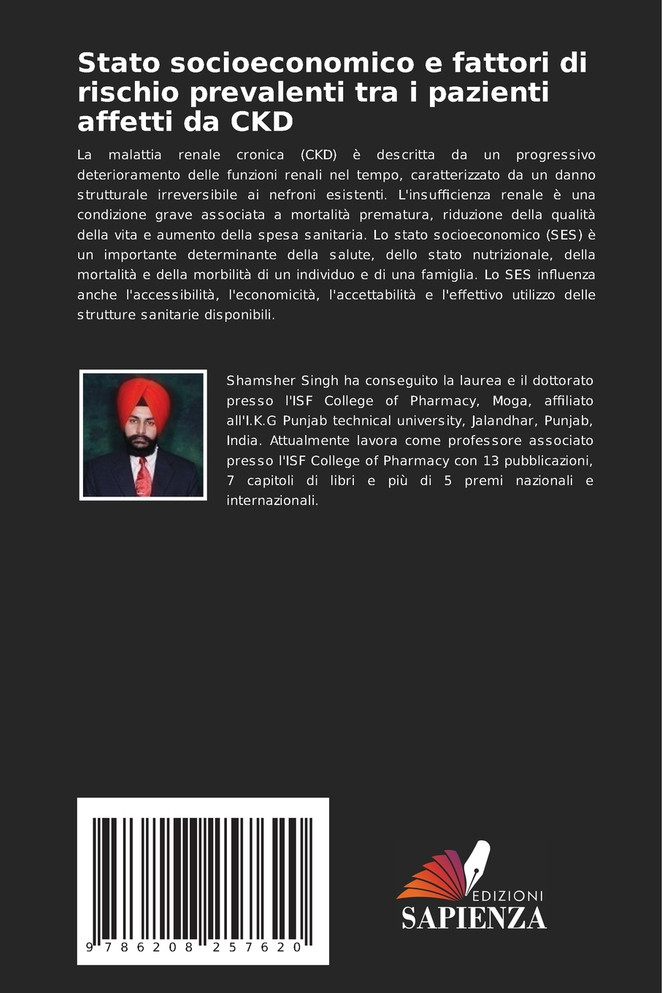 Stato socioeconomico e fattori di rischio prevalenti tra i pazienti affetti da CKD

La malattia renale cronica (CKD) è descritta da un progressivo deterioramento delle funzioni renali nel tempo, caratterizzato da un danno strutturale irreversibile ai nefroni esistenti. L'insufficienza renale è una condizione grave associata a mortalità prematura, riduzione della qualità della vita e aumento della spesa sanitaria. Lo stato socioeconomico (SES) è un importante determinante della salute, dello stato nutrizionale, della mortalità e della morbilità di un individuo e di una famiglia. Lo SES influenza anche l'accessibilità, l'economicità, l'accettabilità e l'effettivo utilizzo delle strutture sanitarie disponibili.

Shamsher Singh ha conseguito la laurea e il dottorato presso l'ISF College of Pharmacy, Moga, affiliato all'I.K.G Punjab technical university, Jalandhar, Punjab, India. Attualmente lavora come professore associato presso l'ISF College of Pharmacy con 13 pubblicazioni, 7 capitoli di libri e più di 5 premi nazionali e internazionali.

9 786208 257620

EDIZIONI
SAPIENZA